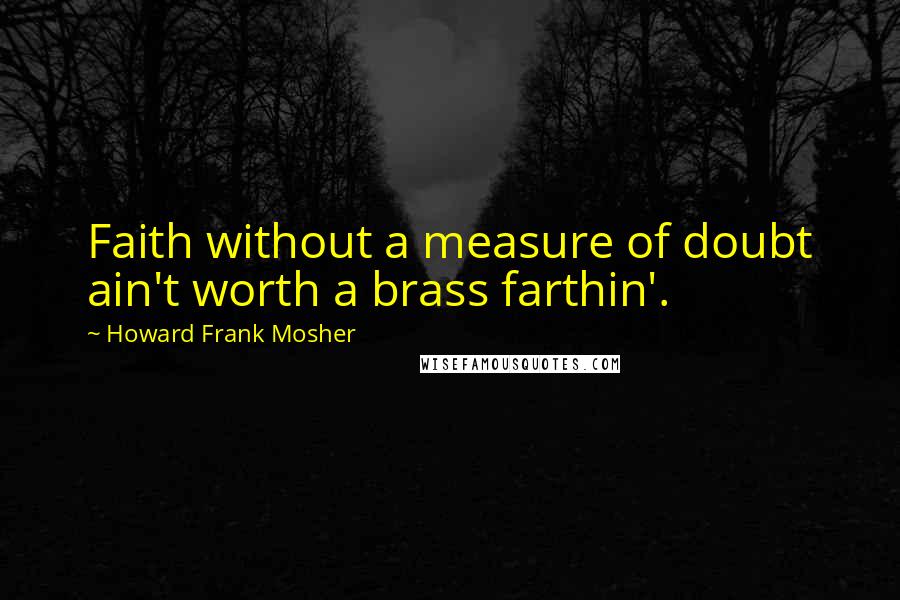 Faith without a measure of doubt ain't worth a brass farthin'.

~ Howard Frank Mosher

WISEFAMOUSQUOTES.COM